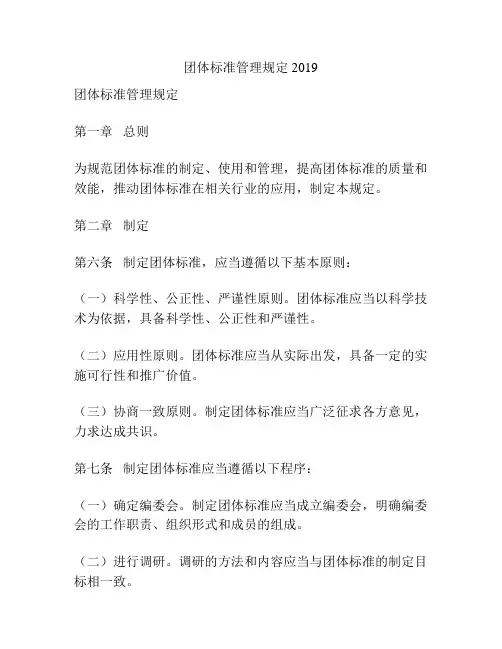 团体标准管理规定 2019

团体标准管理规定

第一章　总则

为规范团体标准的制定、使用和管理，提高团体标准的质量和效能，推动团体标准在相关行业的应用，制定本规定。

第二章　制定

第六条　制定团体标准，应当遵循以下基本原则：

（一）科学性、公正性、严谨性原则。团体标准应当以科学技术为依据，具备科学性、公正性和严谨性。

（二）应用性原则。团体标准应当从实际出发，具备一定的实施可行性和推广价值。

（三）协商一致原则。制定团体标准应当广泛征求各方意见，力求达成共识。

第七条　制定团体标准应当遵循以下程序：

（一）确定编委会。制定团体标准应当成立编委会，明确编委会的工作职责、组织形式和成员的组成。

（二）进行调研。调研的方法和内容应当与团体标准的制定目标相一致。